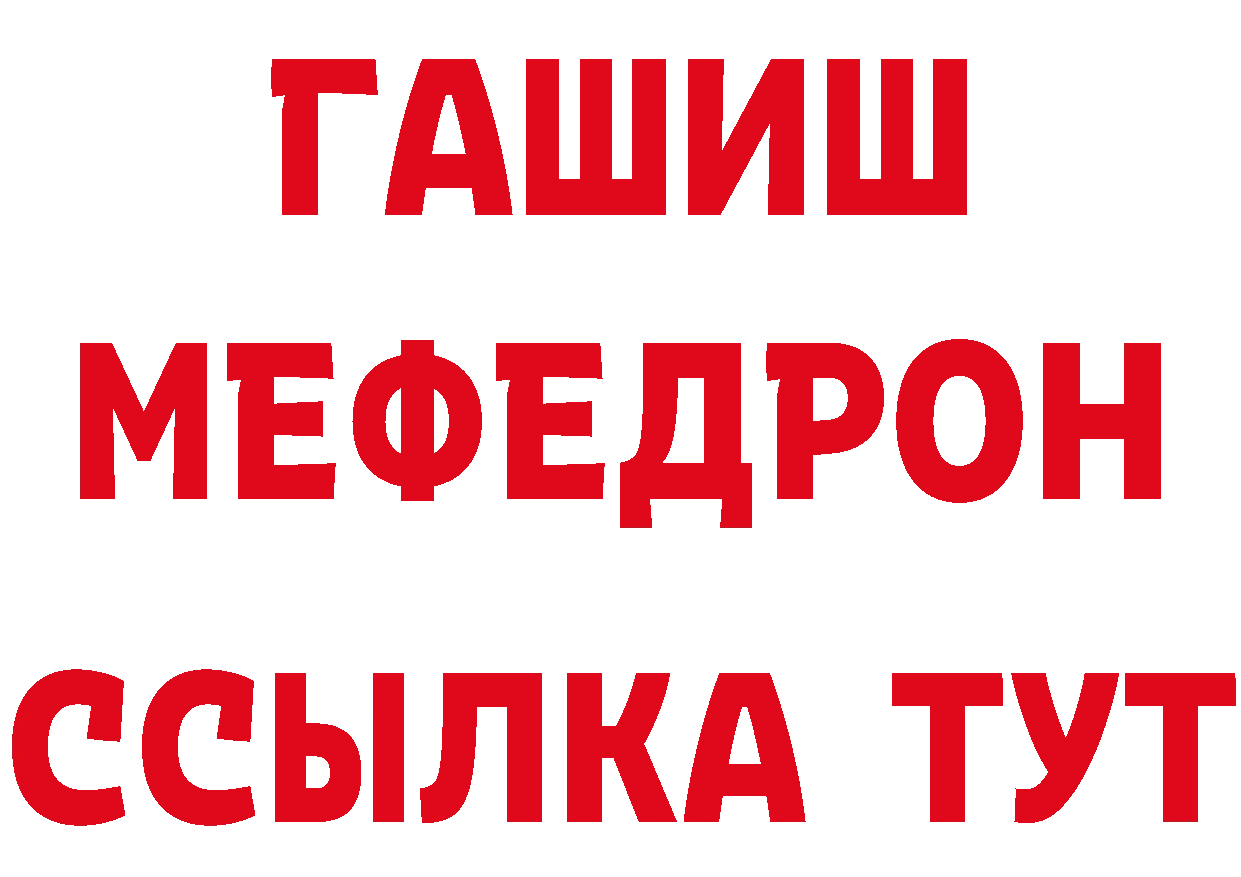 ГАШИШ
МЕФЕДРОН
ССЫЛКА ТУТ